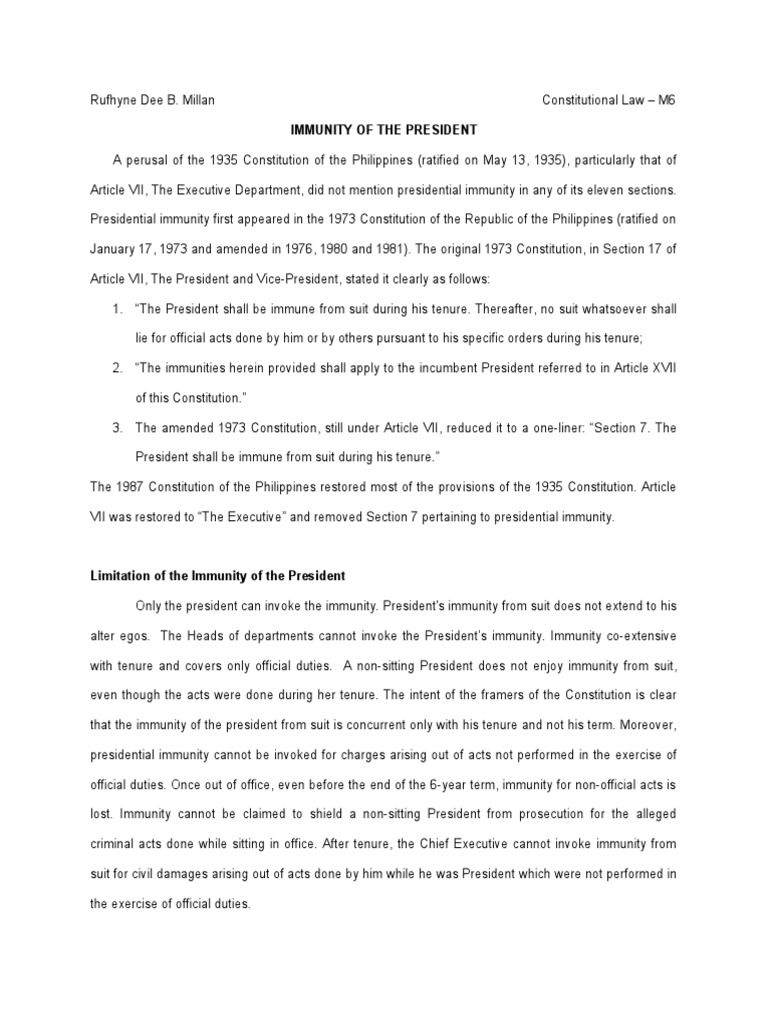 Rufhyne Dee B. Millan

Constitutional Law – M6

IMMUNITY OF THE PRESIDENT

A perusal of the 1935 Constitution of the Philippines (ratified on May 13, 1935), particularly that of Article VII, The Executive Department, did not mention presidential immunity in any of its eleven sections. Presidential immunity first appeared in the 1973 Constitution of the Republic of the Philippines (ratified on January 17, 1973 and amended in 1976, 1980 and 1981). The original 1973 Constitution, in Section 17 of Article VII, The President and Vice-President, stated it clearly as follows:

1. "The President shall be immune from suit during his tenure. Thereafter, no suit whatsoever shall lie for official acts done by him or by others pursuant to his specific orders during his tenure;

2. "The immunities herein provided shall apply to the incumbent President referred to in Article XVII of this Constitution."

3. The amended 1973 Constitution, still under Article VII, reduced it to a one-liner: "Section 7. The President shall be immune from suit during his tenure."

The 1987 Constitution of the Philippines restored most of the provisions of the 1935 Constitution. Article VII was restored to "The Executive" and removed Section 7 pertaining to presidential immunity.

Limitation of the Immunity of the President

Only the president can invoke the immunity. President's immunity from suit does not extend to his alter egos. The Heads of departments cannot invoke the President's immunity. Immunity co-extensive with tenure and covers only official duties. A non-sitting President does not enjoy immunity from suit, even though the acts were done during her tenure. The intent of the framers of the Constitution is clear that the immunity of the president from suit is concurrent only with his tenure and not his term. Moreover, presidential immunity cannot be invoked for charges arising out of acts not performed in the exercise of official duties. Once out of office, even before the end of the 6-year term, immunity for non-official acts is lost. Immunity cannot be claimed to shield a non-sitting President from prosecution for the alleged criminal acts done while sitting in office. After tenure, the Chief Executive cannot invoke immunity from suit for civil damages arising out of acts done by him while he was President which were not performed in the exercise of official duties.